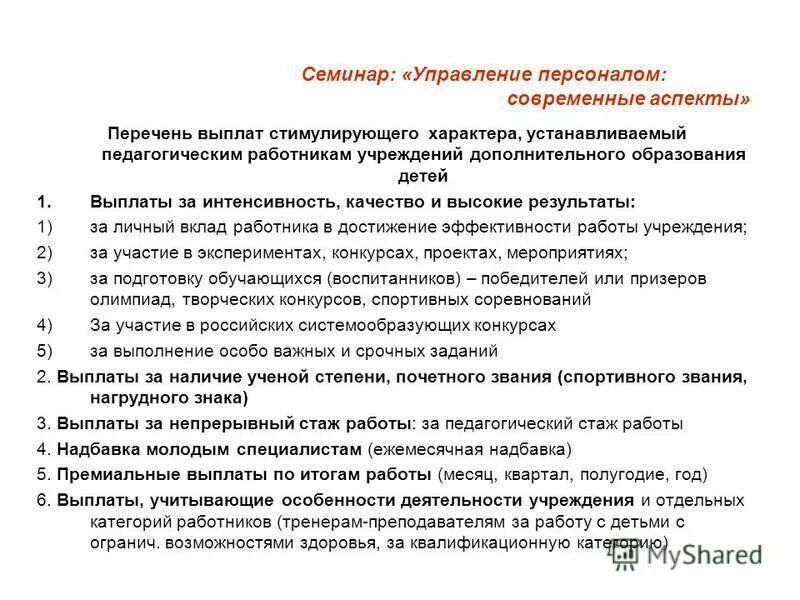 Семинар: «Управление персоналом:
современные аспекты»

Перечень выплат стимулирующего характера, устанавливаемый педагогическим работникам учреждений дополнительного образования детей

1. Выплаты за интенсивность, качество и высокие результаты:

1) за личный вклад работника в достижение эффективности работы учреждения;

2) за участие в экспериментах, конкурсах, проектах, мероприятиях;

3) за подготовку обучающихся (воспитанников) – победителей или призеров олимпиад, творческих конкурсов, спортивных соревнований

4) За участие в российских системообразующих конкурсах

5) за выполнение особо важных и срочных заданий

2. Выплаты за наличие ученой степени, почетного звания (спортивного звания, нагрудного знака)

3. Выплаты за непрерывный стаж работы: за педагогический стаж работы

4. Надбавка молодым специалистам (ежемесячная надбавка)

5. Премиальные выплаты по итогам работы (месяц, квартал, полугодие, год)

6. Выплаты, учитывающие особенности деятельности учреждения и отдельных категорий работников (тренерам-преподавателям за работу с детьми с огранич. возможностями здоровья, за квалификационную категорию)

MyShared